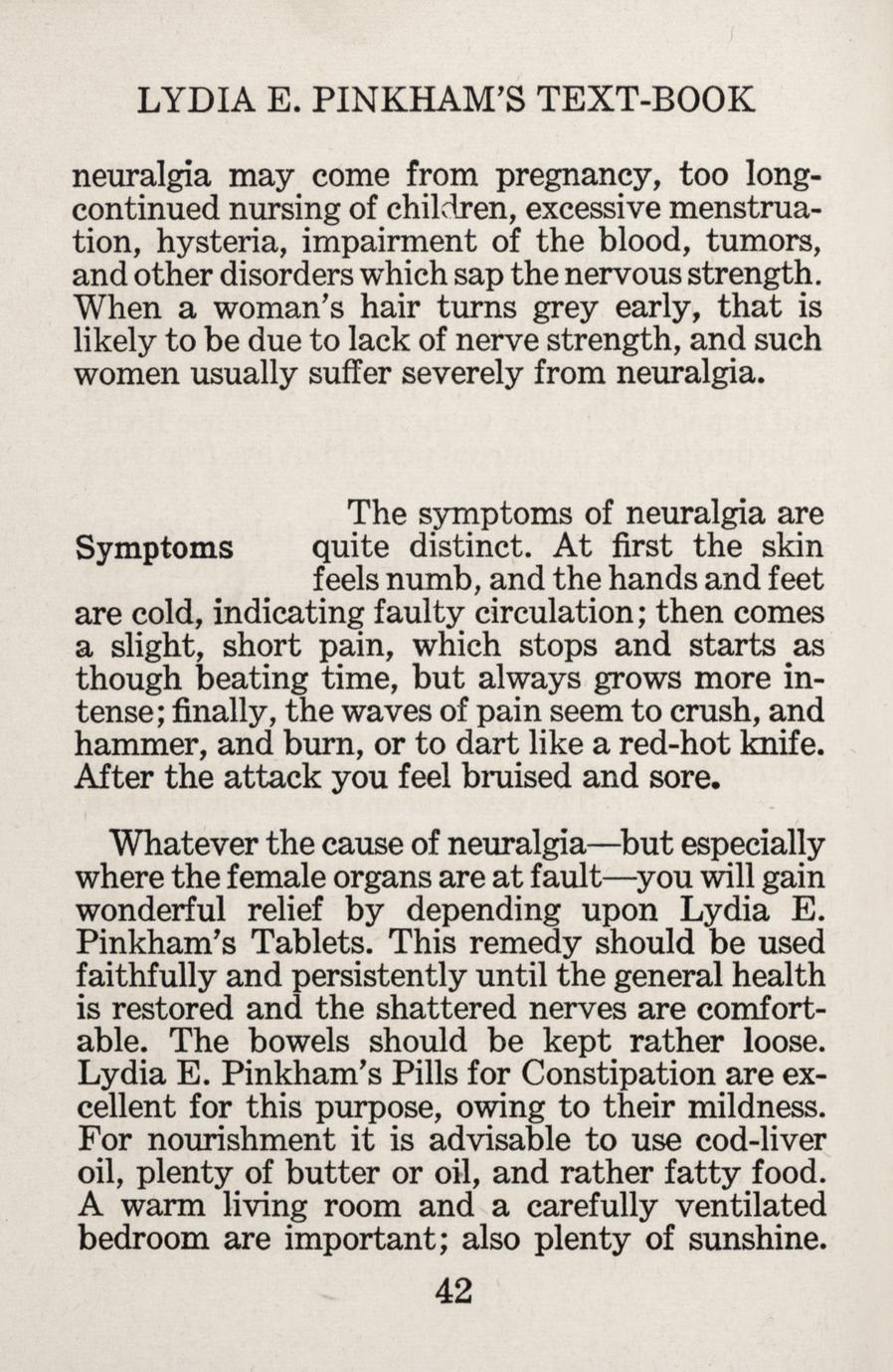 LYDIA E. PINKHAM'S TEXT-BOOK

neuralgia may come from pregnancy, too long-continued nursing of children, excessive menstruation, hysteria, impairment of the blood, tumors, and other disorders which sap the nervous strength. When a woman's hair turns grey early, that is likely to be due to lack of nerve strength, and such women usually suffer severely from neuralgia.

Symptoms

The symptoms of neuralgia are quite distinct. At first the skin feels numb, and the hands and feet are cold, indicating faulty circulation; then comes a slight, short pain, which stops and starts as though beating time, but always grows more intense; finally, the waves of pain seem to crush, and hammer, and burn, or to dart like a red-hot knife. After the attack you feel bruised and sore.

Whatever the cause of neuralgia—but especially where the female organs are at fault—you will gain wonderful relief by depending upon Lydia E. Pinkham's Tablets. This remedy should be used faithfully and persistently until the general health is restored and the shattered nerves are comfortable. The bowels should be kept rather loose. Lydia E. Pinkham's Pills for Constipation are excellent for this purpose, owing to their mildness. For nourishment it is advisable to use cod-liver oil, plenty of butter or oil, and rather fatty food. A warm living room and a carefully ventilated bedroom are important; also plenty of sunshine.

42